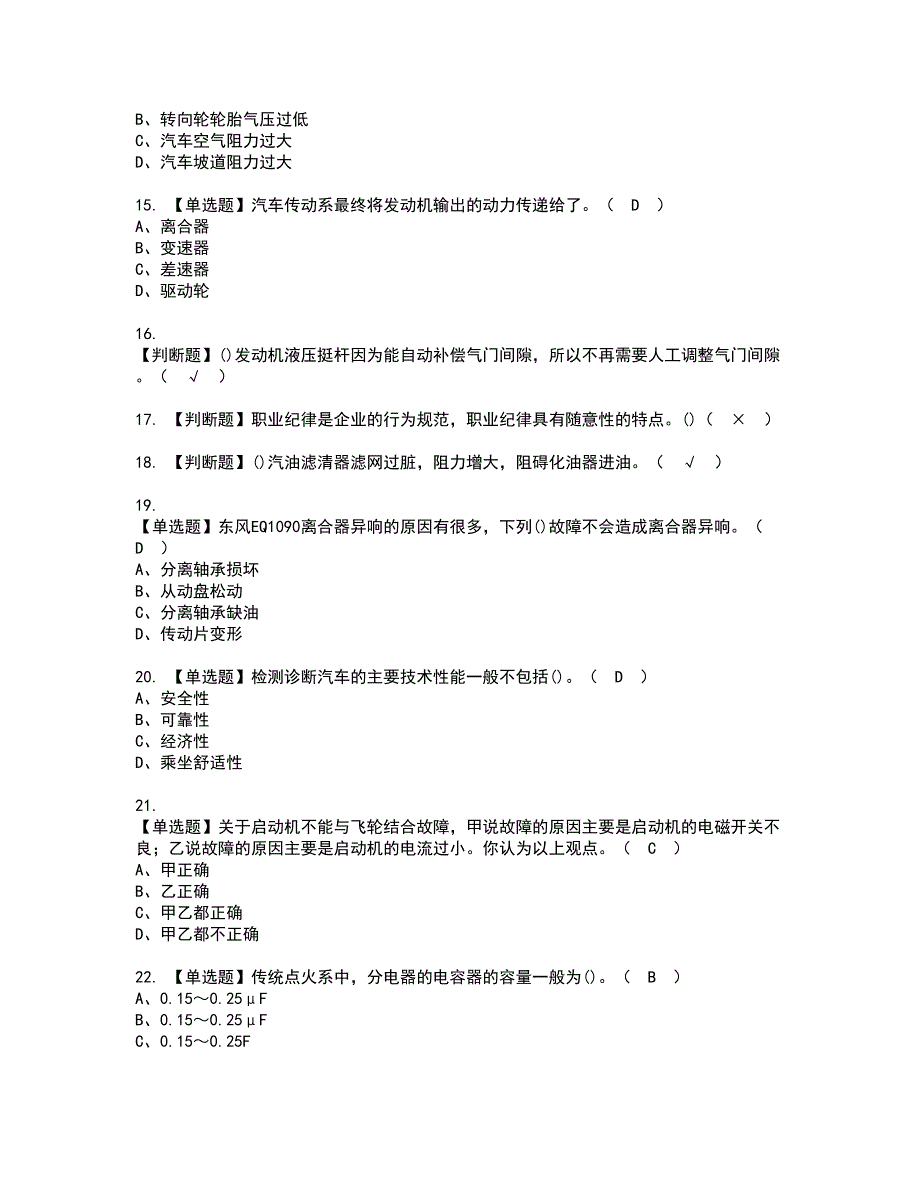 B、转向轮轮胎气压过低
C、汽车空气阻力过大
D、汽车坡道阻力过大

15. 【单选题】汽车传动系最终将发动机输出的动力传递给了。（ D ）
A、离合器
B、变速器
C、差速器
D、驱动轮

16.
【判断题】()发动机液压挺杆因为能自动补偿气门间隙，所以不再需要人工调整气门间隙。（ √ ）

17. 【判断题】职业纪律是企业的行为规范，职业纪律具有随意性的特点。()（ × ）

18. 【判断题】()汽油滤清器滤网过脏，阻力增大，阻碍化油器进油。（ √ ）

19.
【单选题】东风EQ1090离合器异响的原因有很多，下列()故障不会造成离合器异响。（ D ）
A、分离轴承损坏
B、从动盘松动
C、分离轴承缺油
D、传动片变形

20. 【单选题】检测诊断汽车的主要技术性能一般不包括()。（ D ）
A、安全性
B、可靠性
C、经济性
D、乘坐舒适性

21.
【单选题】关于启动机不能与飞轮结合故障，甲说故障的原因主要是启动机的电磁开关不良；乙说故障的原因主要是启动机的电流过小。你认为以上观点。（ C ）
A、甲正确
B、乙正确
C、甲乙都正确
D、甲乙都不正确

22. 【单选题】传统点火系中，分电器的电容器的容量一般为()。（ B ）
A、0.15～0.25μF
B、0.15～0.25μF
C、0.15～0.25F